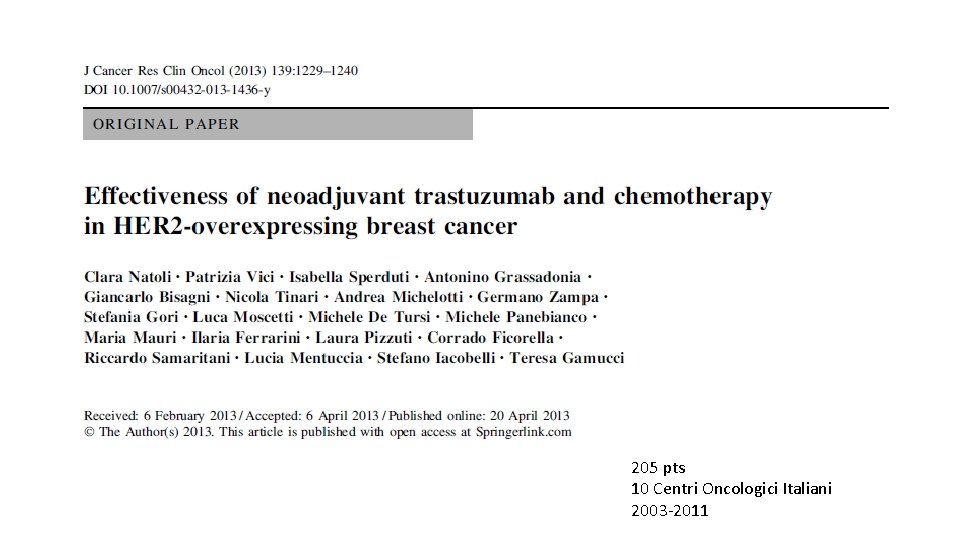 J Cancer Res Clin Oncol (2013) 139:1229–1240
DOI 10.1007/s00432-013-1436-y

ORIGINAL PAPER

Effectiveness of neoadjuvant trastuzumab and chemotherapy in HER2-overexpressing breast cancer

Clara Natoli · Patrizia Vici · Isabella Sperduti · Antonino Grassadonia · Giancarlo Bisagni · Nicola Tinari · Andrea Michelotti · Germano Zampa · Stefania Gori · Luca Moscetti · Michele De Tursi · Michele Panebianco · Maria Mauri · Ilaria Ferrarini · Laura Pizzuti · Corrado Ficorella · Riccardo Samaritani · Lucia Mentuccia · Stefano Iacobelli · Teresa Gamucci

Received: 6 February 2013 / Accepted: 6 April 2013 / Published online: 20 April 2013
© The Author(s) 2013. This article is published with open access at Springerlink.com

205 pts
10 Centri Oncologici Italiani
2003-2011